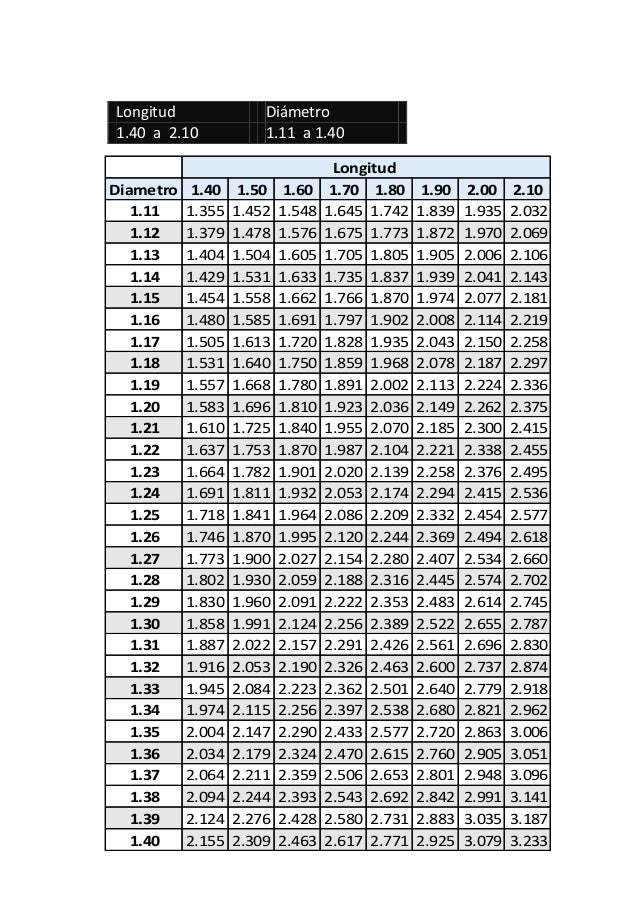 | Longitud | Diámetro |
|---|---|
| 1.40 a 2.10 | 1.11 a 1.40 |

| | Longitud | | | | | | | |
|---|---|---|---|---|---|---|---|---|
| Diametro | 1.40 | 1.50 | 1.60 | 1.70 | 1.80 | 1.90 | 2.00 | 2.10 |
| 1.11 | 1.355 | 1.452 | 1.548 | 1.645 | 1.742 | 1.839 | 1.935 | 2.032 |
| 1.12 | 1.379 | 1.478 | 1.576 | 1.675 | 1.773 | 1.872 | 1.970 | 2.069 |
| 1.13 | 1.404 | 1.504 | 1.605 | 1.705 | 1.805 | 1.905 | 2.006 | 2.106 |
| 1.14 | 1.429 | 1.531 | 1.633 | 1.735 | 1.837 | 1.939 | 2.041 | 2.143 |
| 1.15 | 1.454 | 1.558 | 1.662 | 1.766 | 1.870 | 1.974 | 2.077 | 2.181 |
| 1.16 | 1.480 | 1.585 | 1.691 | 1.797 | 1.902 | 2.008 | 2.114 | 2.219 |
| 1.17 | 1.505 | 1.613 | 1.720 | 1.828 | 1.935 | 2.043 | 2.150 | 2.258 |
| 1.18 | 1.531 | 1.640 | 1.750 | 1.859 | 1.968 | 2.078 | 2.187 | 2.297 |
| 1.19 | 1.557 | 1.668 | 1.780 | 1.891 | 2.002 | 2.113 | 2.224 | 2.336 |
| 1.20 | 1.583 | 1.696 | 1.810 | 1.923 | 2.036 | 2.149 | 2.262 | 2.375 |
| 1.21 | 1.610 | 1.725 | 1.840 | 1.955 | 2.070 | 2.185 | 2.300 | 2.415 |
| 1.22 | 1.637 | 1.753 | 1.870 | 1.987 | 2.104 | 2.221 | 2.338 | 2.455 |
| 1.23 | 1.664 | 1.782 | 1.901 | 2.020 | 2.139 | 2.258 | 2.376 | 2.495 |
| 1.24 | 1.691 | 1.811 | 1.932 | 2.053 | 2.174 | 2.294 | 2.415 | 2.536 |
| 1.25 | 1.718 | 1.841 | 1.964 | 2.086 | 2.209 | 2.332 | 2.454 | 2.577 |
| 1.26 | 1.746 | 1.870 | 1.995 | 2.120 | 2.244 | 2.369 | 2.494 | 2.618 |
| 1.27 | 1.773 | 1.900 | 2.027 | 2.154 | 2.280 | 2.407 | 2.534 | 2.660 |
| 1.28 | 1.802 | 1.930 | 2.059 | 2.188 | 2.316 | 2.445 | 2.574 | 2.702 |
| 1.29 | 1.830 | 1.960 | 2.091 | 2.222 | 2.353 | 2.483 | 2.614 | 2.745 |
| 1.30 | 1.858 | 1.991 | 2.124 | 2.256 | 2.389 | 2.522 | 2.655 | 2.787 |
| 1.31 | 1.887 | 2.022 | 2.157 | 2.291 | 2.426 | 2.561 | 2.696 | 2.830 |
| 1.32 | 1.916 | 2.053 | 2.190 | 2.326 | 2.463 | 2.600 | 2.737 | 2.874 |
| 1.33 | 1.945 | 2.084 | 2.223 | 2.362 | 2.501 | 2.640 | 2.779 | 2.918 |
| 1.34 | 1.974 | 2.115 | 2.256 | 2.397 | 2.538 | 2.680 | 2.821 | 2.962 |
| 1.35 | 2.004 | 2.147 | 2.290 | 2.433 | 2.577 | 2.720 | 2.863 | 3.006 |
| 1.36 | 2.034 | 2.179 | 2.324 | 2.470 | 2.615 | 2.760 | 2.905 | 3.051 |
| 1.37 | 2.064 | 2.211 | 2.359 | 2.506 | 2.653 | 2.801 | 2.948 | 3.096 |
| 1.38 | 2.094 | 2.244 | 2.393 | 2.543 | 2.692 | 2.842 | 2.991 | 3.141 |
| 1.39 | 2.124 | 2.276 | 2.428 | 2.580 | 2.731 | 2.883 | 3.035 | 3.187 |
| 1.40 | 2.155 | 2.309 | 2.463 | 2.617 | 2.771 | 2.925 | 3.079 | 3.233 |